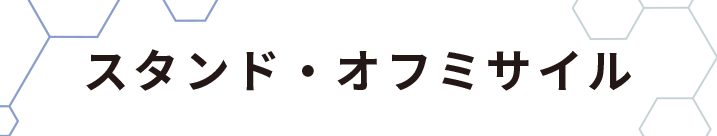 スタンド・オフミサイル